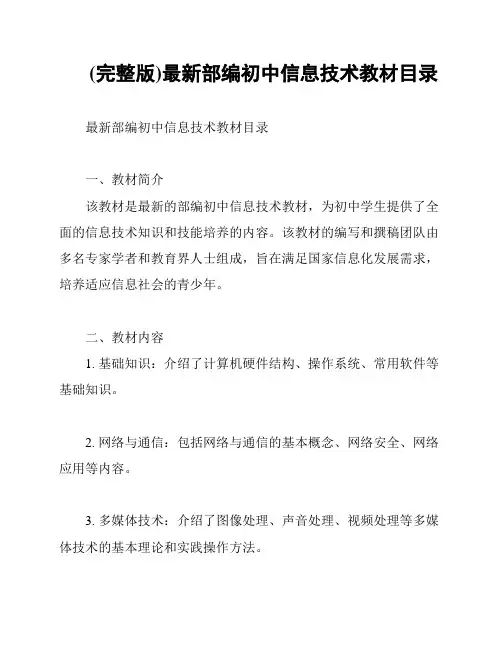 (完整版)最新部编初中信息技术教材目录

最新部编初中信息技术教材目录

一、教材简介

该教材是最新的部编初中信息技术教材，为初中学生提供了全面的信息技术知识和技能培养的内容。该教材的编写和撰稿团队由多名专家学者和教育界人士组成，旨在满足国家信息化发展需求，培养适应信息社会的青少年。

二、教材内容

1. 基础知识：介绍了计算机硬件结构、操作系统、常用软件等基础知识。

2. 网络与通信：包括网络与通信的基本概念、网络安全、网络应用等内容。

3. 多媒体技术：介绍了图像处理、声音处理、视频处理等多媒体技术的基本理论和实践操作方法。